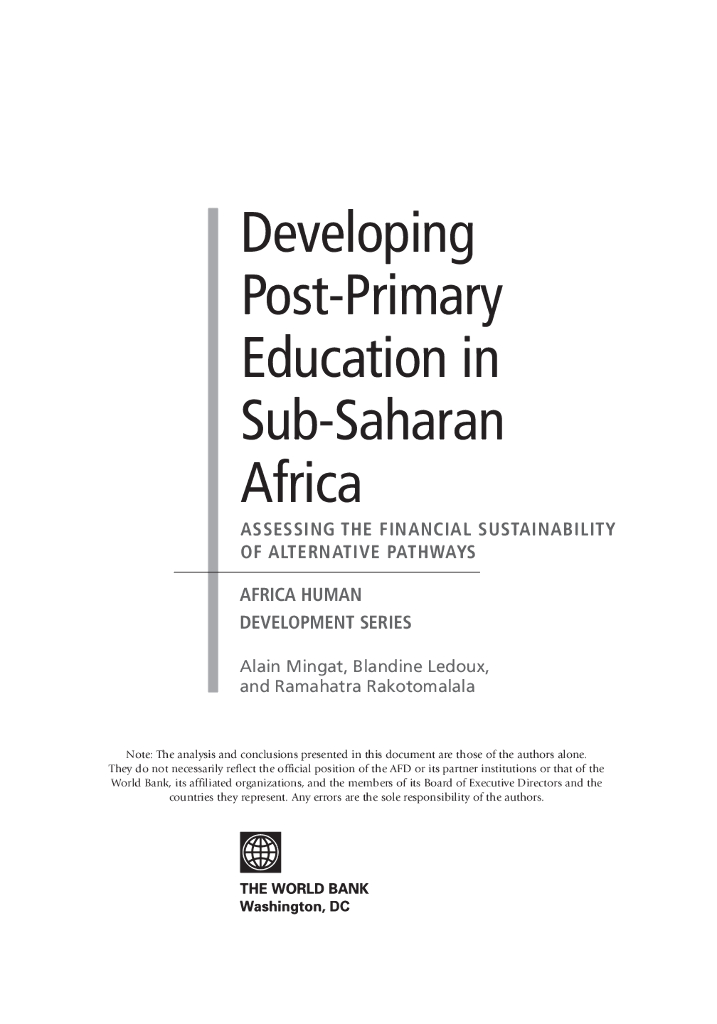 Developing Post-Primary Education in Sub-Saharan Africa

ASSESSING THE FINANCIAL SUSTAINABILITY OF ALTERNATIVE PATHWAYS

AFRICA HUMAN DEVELOPMENT SERIES

Alain Mingat, Blandine Ledoux, and Ramahatra Rakotomalala

Note: The analysis and conclusions presented in this document are those of the authors alone. They do not necessarily reflect the official position of the AFD or its partner institutions or that of the World Bank, its affiliated organizations, and the members of its Board of Executive Directors and the countries they represent. Any errors are the sole responsibility of the authors.

THE WORLD BANK
Washington, DC